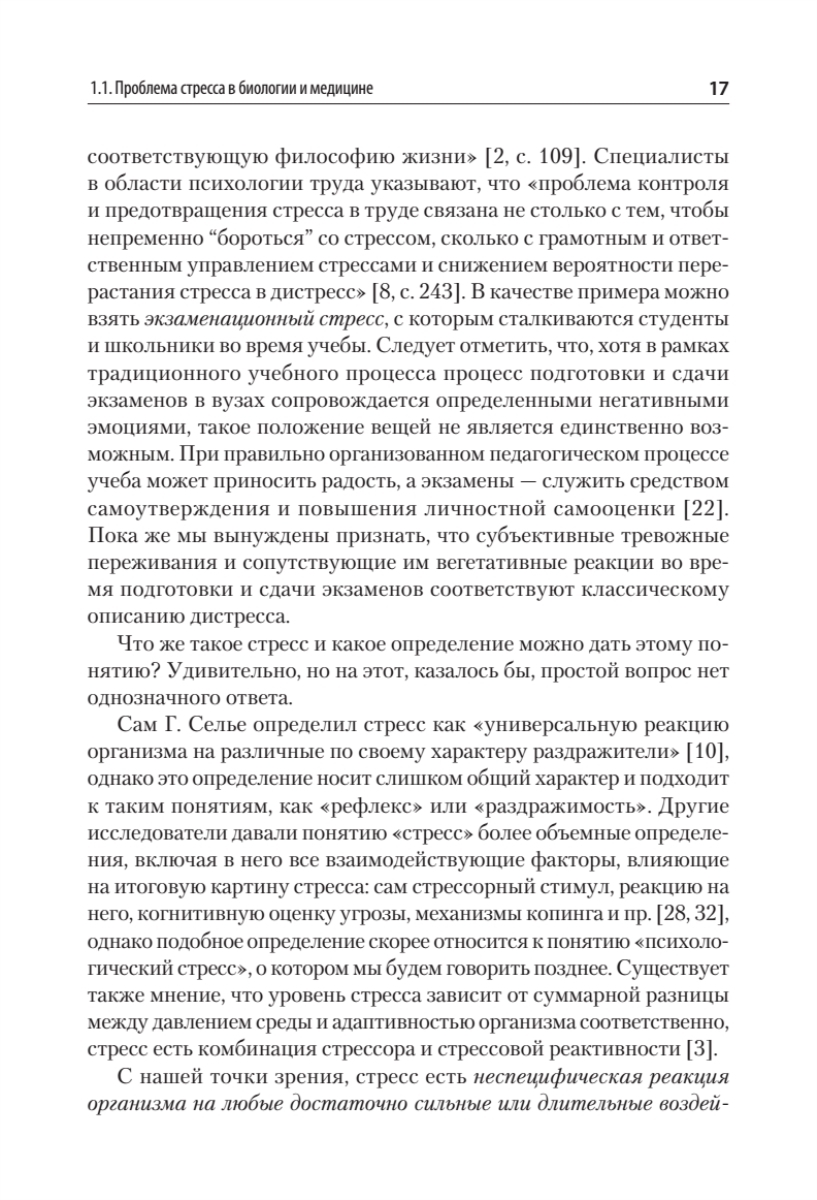 1.1. Проблема стресса в биологии и медицине

17

соответствующую философию жизни» [2, с. 109]. Специалисты в области психологии труда указывают, что «проблема контроля и предотвращения стресса в труде связана не столько с тем, чтобы непременно “бороться” со стрессом, сколько с грамотным и ответственным управлением стрессами и снижением вероятности перерастания стресса в дистресс» [8, с. 243]. В качестве примера можно взять экзаменационный стресс, с которым сталкиваются студенты и школьники во время учебы. Следует отметить, что, хотя в рамках традиционного учебного процесса процесс подготовки и сдачи экзаменов в вузах сопровождается определенными негативными эмоциями, такое положение вещей не является единственно возможным. При правильно организованном педагогическом процессе учеба может приносить радость, а экзамены — служить средством самоутверждения и повышения личностной самооценки [22]. Пока же мы вынуждены признать, что субъективные тревожные переживания и сопутствующие им вегетативные реакции во время подготовки и сдачи экзаменов соответствуют классическому описанию дистресса.

Что же такое стресс и какое определение можно дать этому понятию? Удивительно, но на этот, казалось бы, простой вопрос нет однозначного ответа.

Сам Г. Селье определил стресс как «универсальную реакцию организма на различные по своему характеру раздражители» [10], однако это определение носит слишком общий характер и подходит к таким понятиям, как «рефлекс» или «раздражимость». Другие исследователи давали понятию «стресс» более объемные определения, включая в него все взаимодействующие факторы, влияющие на итоговую картину стресса: сам стрессорный стимул, реакцию на него, когнитивную оценку угрозы, механизмы копинга и пр. [28, 32], однако подобное определение скорее относится к понятию «психологический стресс», о котором мы будем говорить позднее. Существует также мнение, что уровень стресса зависит от суммарной разницы между давлением среды и адаптивностью организма соответственно, стресс есть комбинация стрессора и стрессовой реактивности [3].

С нашей точки зрения, стресс есть неспецифическая реакция организма на любые достаточно сильные или длительные воздей-